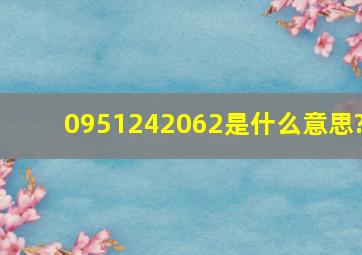 0951242062是什么意思?